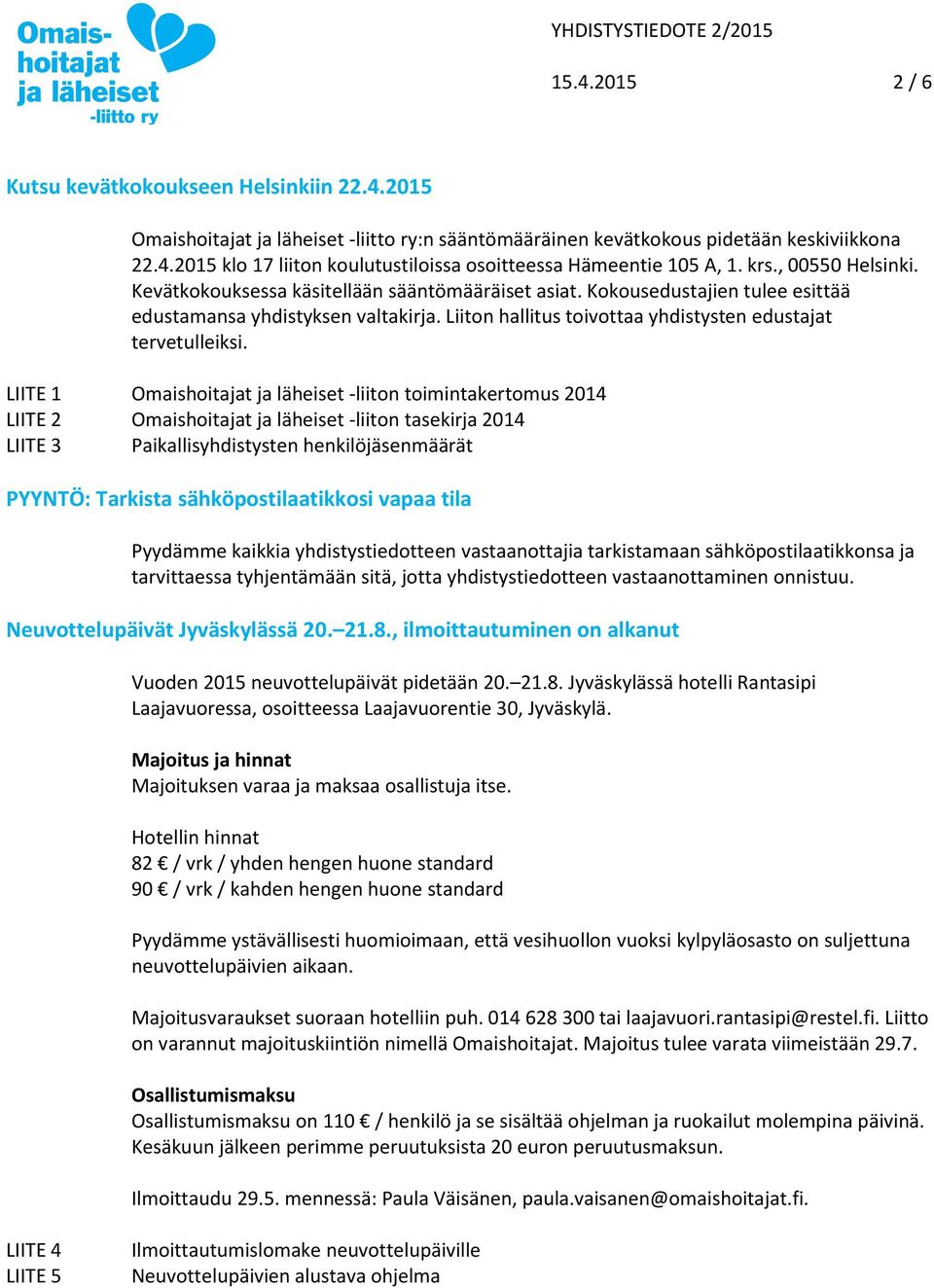 Omaishoitajat ja läheiset -liitto ry

YHDISTYSTIEDOTE 2/2015

15.4.2015 2 / 6

Kutsu kevätkokoukseen Helsinkiin 22.4.2015

Omaishoitajat ja läheiset -liitto ry:n sääntömääräinen kevätkokous pidetään keskiviikkona 22.4.2015 klo 17 liiton koulutustiloissa osoitteessa Hämeentie 105 A, 1. krs., 00550 Helsinki. Kevätkokouksessa käsitellään sääntömääräiset asiat. Kokousedustajien tulee esittää edustamansa yhdistyksen valtakirja. Liiton hallitus toivottaa yhdistysten edustajat tervetulleiksi.

LIITE 1 Omaishoitajat ja läheiset -liiton toimintakertomus 2014
LIITE 2 Omaishoitajat ja läheiset -liiton tasekirja 2014
LIITE 3 Paikallisyhdistysten henkilöjäsenmäärät

PYYNTÖ: Tarkista sähköpostilaatikkosi vapaa tila

Pyydämme kaikkia yhdistystiedotteen vastaanottajia tarkistamaan sähköpostilaatikkonsa ja tarvittaessa tyhjentämään sitä, jotta yhdistystiedotteen vastaanottaminen onnistuu.

Neuvottelupäivät Jyväskylässä 20.–21.8., ilmoittautuminen on alkanut

Vuoden 2015 neuvottelupäivät pidetään 20.–21.8. Jyväskylässä hotelli Rantasipi Laajavuoressa, osoitteessa Laajavuorentie 30, Jyväskylä.

Majoitus ja hinnat
Majoituksen varaa ja maksaa osallistuja itse.

Hotellin hinnat
82 € / vrk / yhden hengen huone standard
90 € / vrk / kahden hengen huone standard

Pyydämme ystävällisesti huomioimaan, että vesihuollon vuoksi kylpyläosasto on suljettuna neuvottelupäivien aikaan.

Majoitusvaraukset suoraan hotelliin puh. 014 628 300 tai laajavuori.rantasipi@restel.fi. Liitto on varannut majoituskiintiön nimellä Omaishoitajat. Majoitus tulee varata viimeistään 29.7.

Osallistumismaksu
Osallistumismaksu on 110 € / henkilö ja se sisältää ohjelman ja ruokailut molempina päivinä. Kesäkuun jälkeen perimme peruutuksista 20 euron peruutusmaksun.

Ilmoittaudu 29.5. mennessä: Paula Väisänen, paula.vaisanen@omaishoitajat.fi.

LIITE 4 Ilmoittautumislomake neuvottelupäiville
LIITE 5 Neuvottelupäivien alustava ohjelma